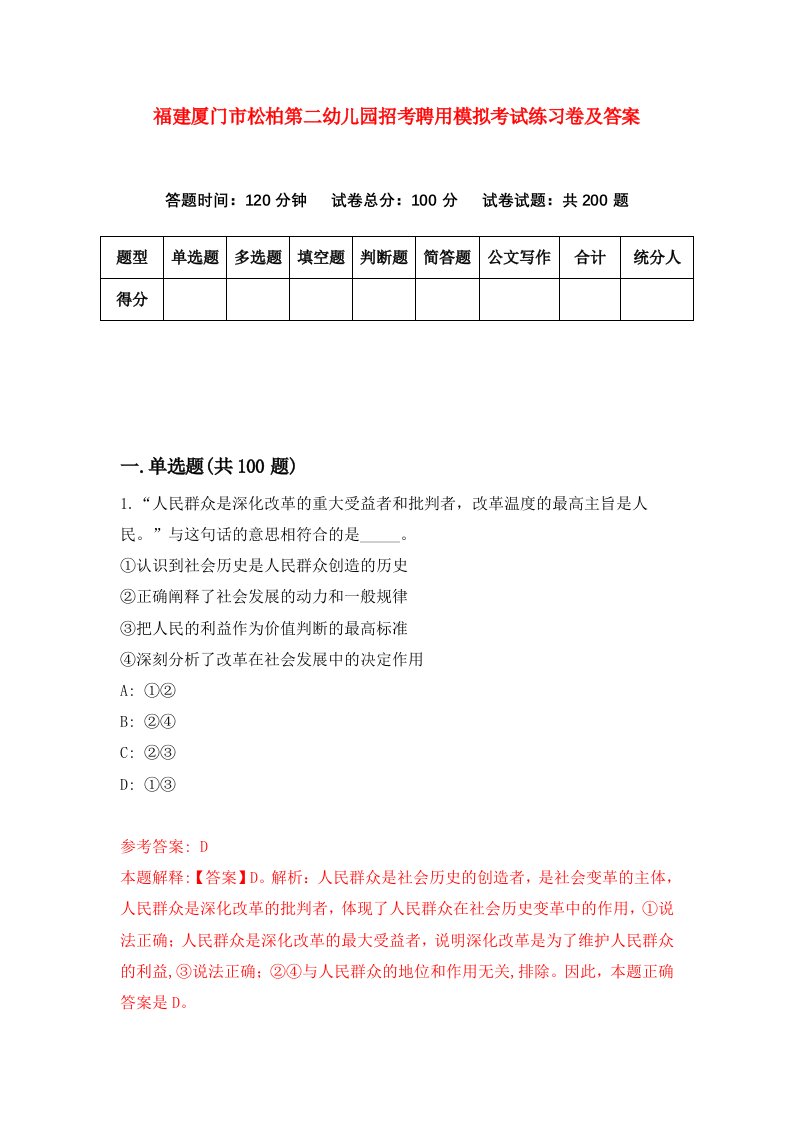 福建厦门市松柏第二幼儿园招考聘用模拟考试练习卷及答案

答题时间：120 分钟　试卷总分：100 分　试卷试题：共 200 题

| 题型 | 单选题 | 多选题 | 填空题 | 判断题 | 简答题 | 公文写作 | 合计 | 统分人 |
|---|---|---|---|---|---|---|---|---|
| 得分 | | | | | | | | |

一.单选题(共 100 题)

1.“人民群众是深化改革的重大受益者和批判者，改革温度的最高主旨是人民。”与这句话的意思相符合的是_____。
①认识到社会历史是人民群众创造的历史
②正确阐释了社会发展的动力和一般规律
③把人民的利益作为价值判断的最高标准
④深刻分析了改革在社会发展中的决定作用
A: ①②
B: ②④
C: ②③
D: ①③

参考答案: D
本题解释:【答案】D。解析：人民群众是社会历史的创造者，是社会变革的主体，人民群众是深化改革的批判者，体现了人民群众在社会历史变革中的作用，①说法正确；人民群众是深化改革的最大受益者，说明深化改革是为了维护人民群众的利益,③说法正确；②④与人民群众的地位和作用无关,排除。因此，本题正确答案是 D。